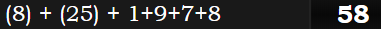 $(8) + (25) + 1+9+7+8$

58